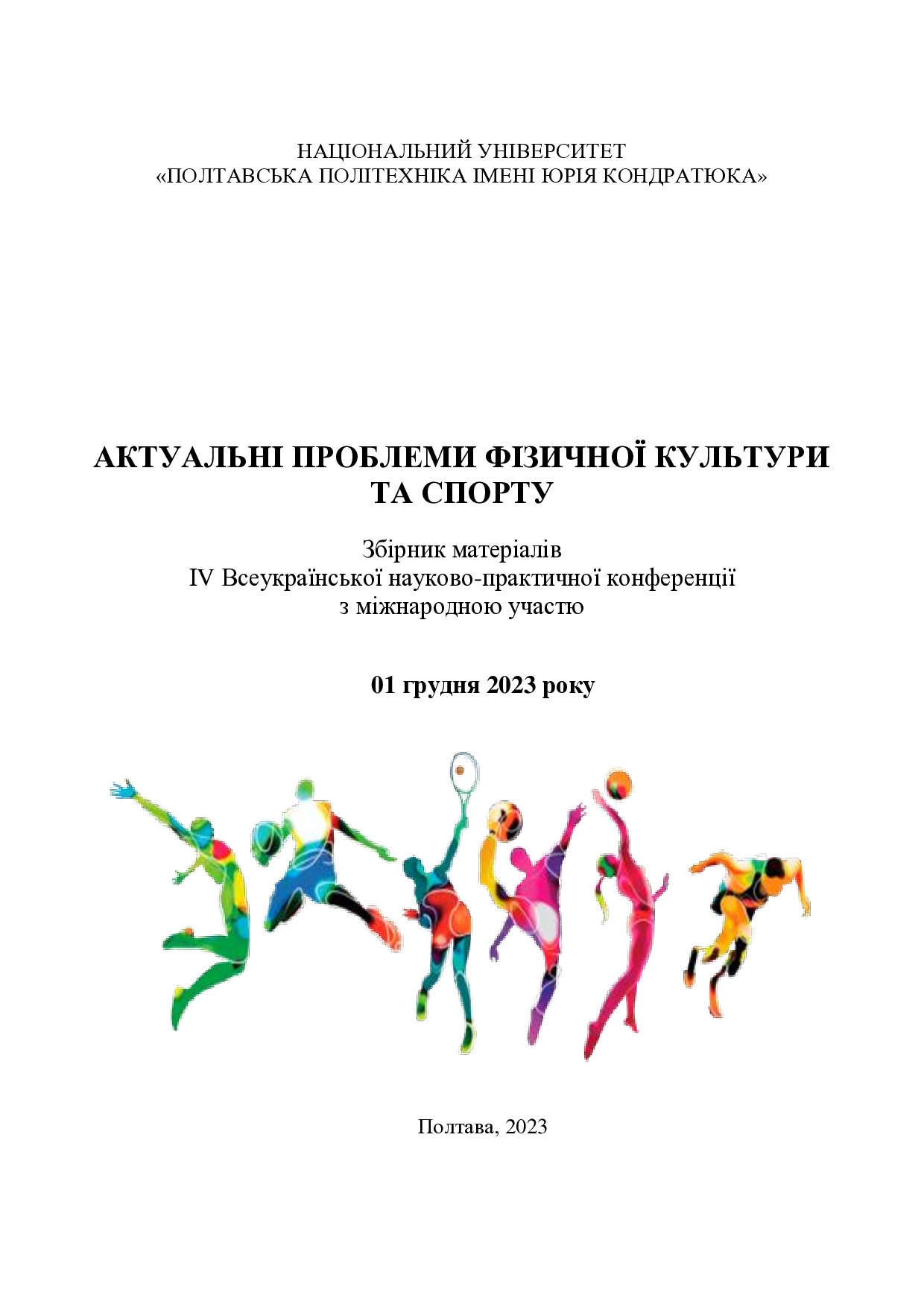 НАЦІОНАЛЬНИЙ УНІВЕРСИТЕТ
«ПОЛТАВСЬКА ПОЛІТЕХНІКА ІМЕНІ ЮРІЯ КОНДРАТЮКА»

АКТУАЛЬНІ ПРОБЛЕМИ ФІЗИЧНОЇ КУЛЬТУРИ
ТА СПОРТУ

Збірник матеріалів
IV Всеукраїнської науково-практичної конференції
з міжнародною участю

01 грудня 2023 року

Полтава, 2023